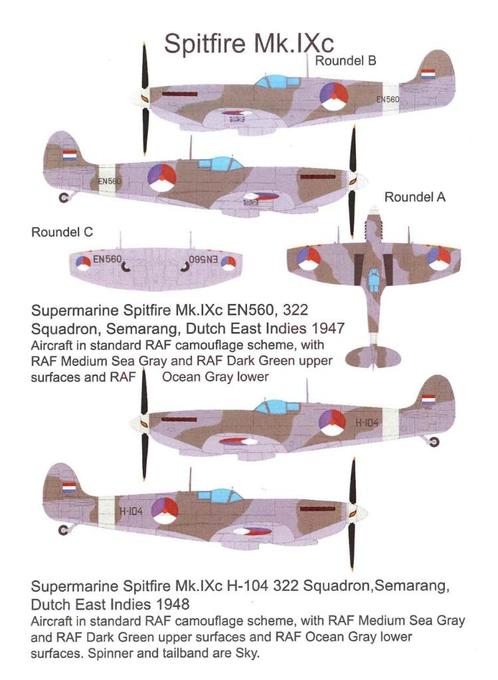 Spitfire Mk.IXc

Roundel B

EN560

EN560

Roundel A

Roundel C

EN560

EN560

Supermarine Spitfire Mk.IXc EN560, 322 Squadron, Semarang, Dutch East Indies 1947
Aircraft in standard RAF camouflage scheme, with RAF Medium Sea Gray and RAF Dark Green upper surfaces and RAF Ocean Gray lower

H-104

H-104

Supermarine Spitfire Mk.IXc H-104 322 Squadron,Semarang, Dutch East Indies 1948
Aircraft in standard RAF camouflage scheme, with RAF Medium Sea Gray and RAF Dark Green upper surfaces and RAF Ocean Gray lower surfaces. Spinner and tailband are Sky.